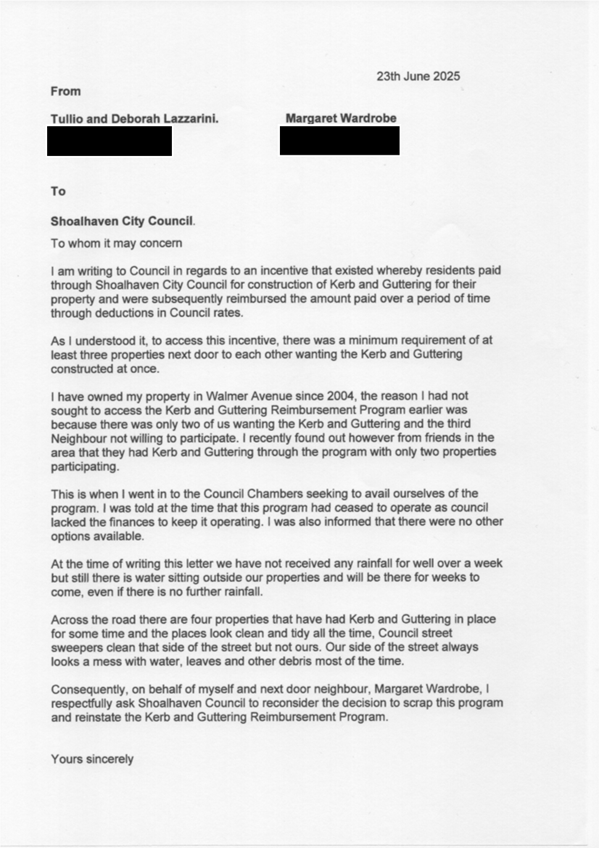 23th June 2025

From

Tullio and Deborah Lazzarini.

Margaret Wardrobe

To

Shoalhaven City Council.

To whom it may concern

I am writing to Council in regards to an incentive that existed whereby residents paid through Shoalhaven City Council for construction of Kerb and Guttering for their property and were subsequently reimbursed the amount paid over a period of time through deductions in Council rates.

As I understood it, to access this incentive, there was a minimum requirement of at least three properties next door to each other wanting the Kerb and Guttering constructed at once.

I have owned my property in Walmer Avenue since 2004, the reason I had not sought to access the Kerb and Guttering Reimbursement Program earlier was because there was only two of us wanting the Kerb and Guttering and the third Neighbour not willing to participate. I recently found out however from friends in the area that they had Kerb and Guttering through the program with only two properties participating.

This is when I went in to the Council Chambers seeking to avail ourselves of the program. I was told at the time that this program had ceased to operate as council lacked the finances to keep it operating. I was also informed that there were no other options available.

At the time of writing this letter we have not received any rainfall for well over a week but still there is water sitting outside our properties and will be there for weeks to come, even if there is no further rainfall.

Across the road there are four properties that have had Kerb and Guttering in place for some time and the places look clean and tidy all the time, Council street sweepers clean that side of the street but not ours. Our side of the street always looks a mess with water, leaves and other debris most of the time.

Consequently, on behalf of myself and next door neighbour, Margaret Wardrobe, I respectfully ask Shoalhaven Council to reconsider the decision to scrap this program and reinstate the Kerb and Guttering Reimbursement Program.

Yours sincerely